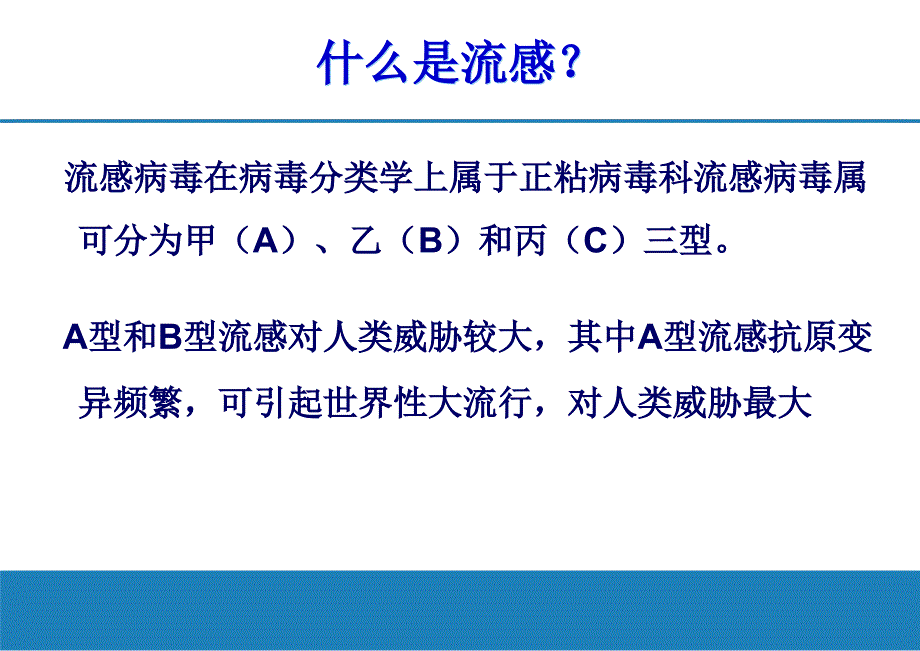 什么是流感？

流感病毒在病毒分类学上属于正粘病毒科流感病毒属可分为甲（A）、乙（B）和丙（C）三型。

A型和B型流感对人类威胁较大，其中A型流感抗原变异频繁，可引起世界性大流行，对人类威胁最大